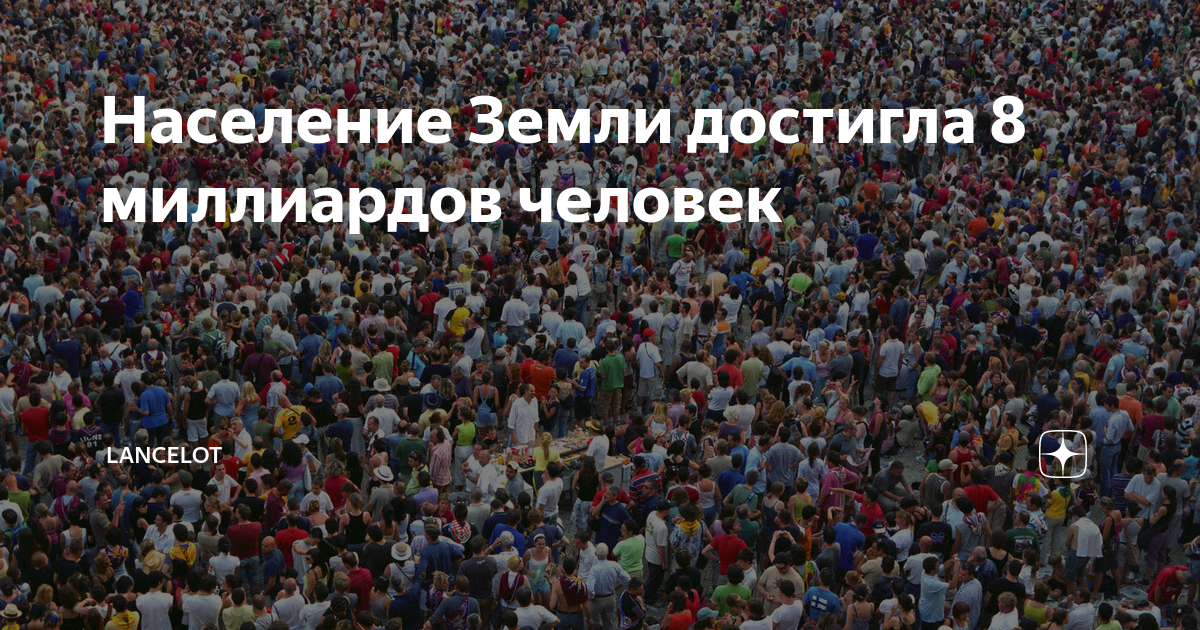 Население Земли достигла 8 миллиардов человек

LANCELOT